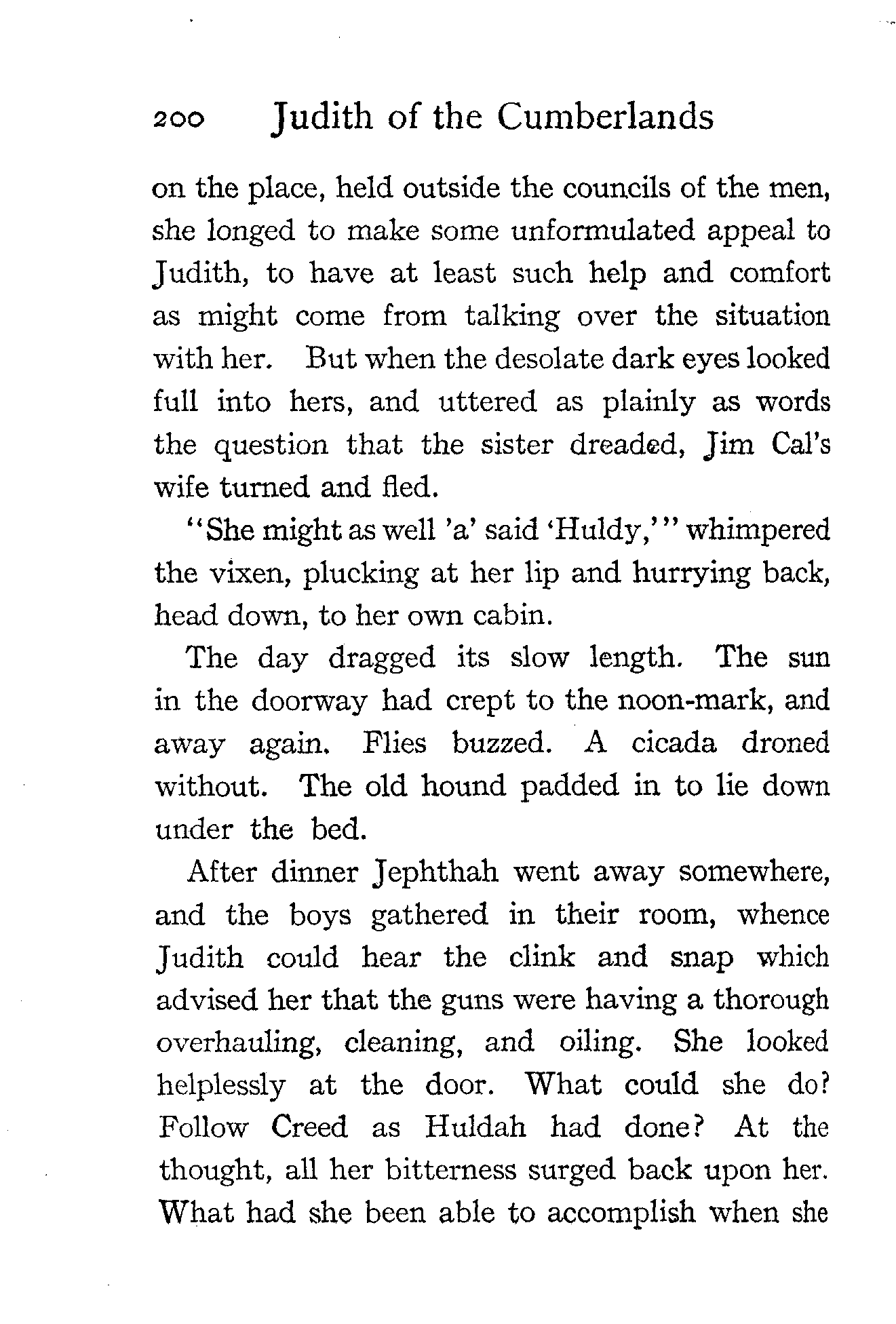 200 Judith of the Cumberlands

on the place, held outside the councils of the men, she longed to make some unformulated appeal to Judith, to have at least such help and comfort as might come from talking over the situation with her. But when the desolate dark eyes looked full into hers, and uttered as plainly as words the question that the sister dreaded, Jim Cal's wife turned and fled.

"She might as well 'a' said 'Huldy,'" whimpered the vixen, plucking at her lip and hurrying back, head down, to her own cabin.

The day dragged its slow length. The sun in the doorway had crept to the noon-mark, and away again. Flies buzzed. A cicada droned without. The old hound padded in to lie down under the bed.

After dinner Jephthah went away somewhere, and the boys gathered in their room, whence Judith could hear the clink and snap which advised her that the guns were having a thorough overhauling, cleaning, and oiling. She looked helplessly at the door. What could she do? Follow Creed as Huldah had done? At the thought, all her bitterness surged back upon her. What had she been able to accomplish when she